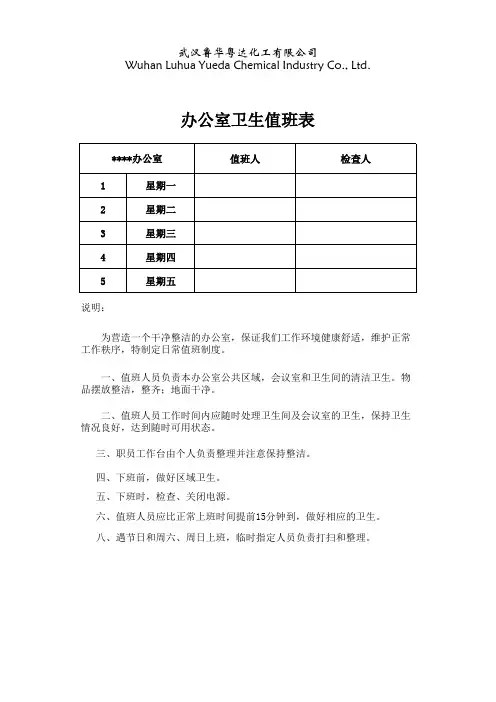 武汉鲁华粤达化工有限公司
Wuhan Luhua Yueda Chemical Industry Co., Ltd.

办公室卫生值班表

| ****办公室 | | 值班人 | 检查人 |
|---|---|---|---|
| 1 | 星期一 | | |
| 2 | 星期二 | | |
| 3 | 星期三 | | |
| 4 | 星期四 | | |
| 5 | 星期五 | | |

说明:

为营造一个干净整洁的办公室，保证我们工作环境健康舒适，维护正常工作秩序，特制定日常值班制度。

一、值班人员负责本办公室公共区域，会议室和卫生间的清洁卫生。物品摆放整洁，整齐；地面干净。

二、值班人员工作时间内应随时处理卫生间及会议室的卫生，保持卫生情况良好，达到随时可用状态。

三、职员工作台由个人负责整理并注意保持整洁。

四、下班前，做好区域卫生。

五、下班时，检查、关闭电源。

六、值班人员应比正常上班时间提前15分钟到，做好相应的卫生。

八、遇节日和周六、周日上班，临时指定人员负责打扫和整理。